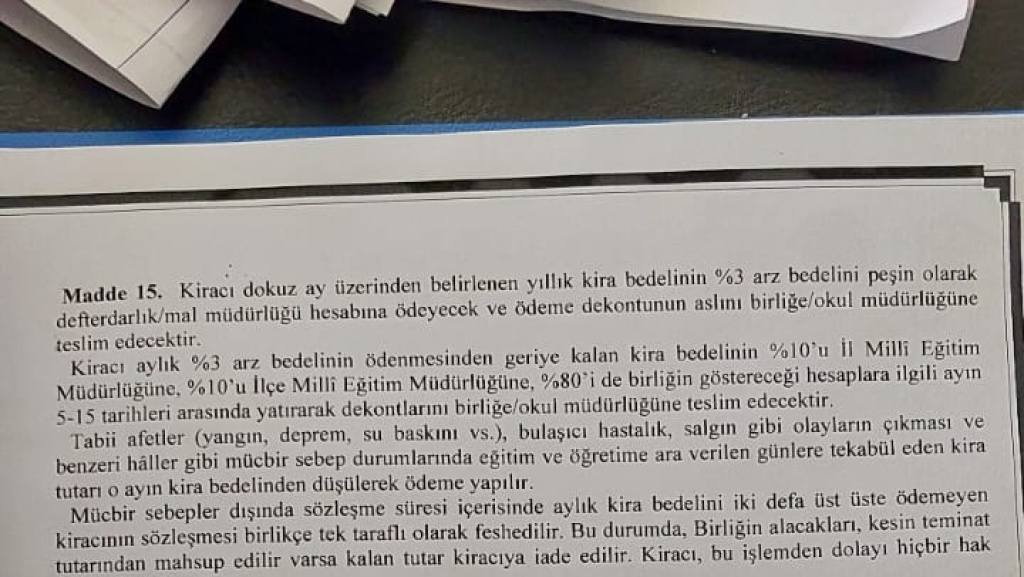 **Madde 15.** Kiracı dokuz ay üzerinden belirlenen yıllık kira bedelinin %3 arz bedelini peşin olarak defterdarlık/mal müdürlüğü hesabına ödeyecek ve ödeme dekontunun aslını birliğe/okul müdürlüğüne teslim edecektir.

Kiracı aylık %3 arz bedelinin ödenmesinden geriye kalan kira bedelinin %10'u İl Millî Eğitim Müdürlüğüne, %10'u İlçe Millî Eğitim Müdürlüğüne, %80'i de birliğin göstereceği hesaplara ilgili ayın 5-15 tarihleri arasında yatırarak dekontlarını birliğe/okul müdürlüğüne teslim edecektir.

Tabii afetler (yangın, deprem, su baskını vs.), bulaşıcı hastalık, salgın gibi olayların çıkması ve benzeri hâller gibi mücbir sebep durumlarında eğitim ve öğretime ara verilen günlere tekabül eden kira tutarı o ayın kira bedelinden düşülerek ödeme yapılır.

Mücbir sebepler dışında sözleşme süresi içerisinde aylık kira bedelini iki defa üst üste ödemeyen kiracının sözleşmesi birlikçe tek taraflı olarak feshedilir. Bu durumda, Birliğin alacakları, kesin teminat tutarından mahsup edilir varsa kalan tutar kiracıya iade edilir. Kiracı, bu işlemden dolayı hiçbir hak